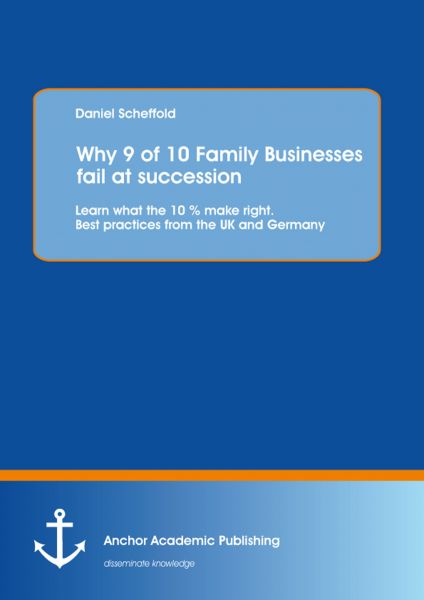 Daniel Scheffold

Why 9 of 10 Family Businesses fail at succession

Learn what the 10 % make right.
Best practices from the UK and Germany

Anchor Academic Publishing

disseminate knowledge